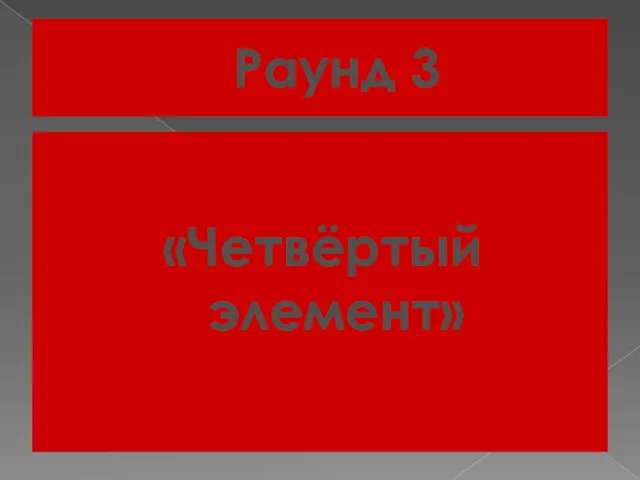 Раунд 3

«Четвёртый элемент»